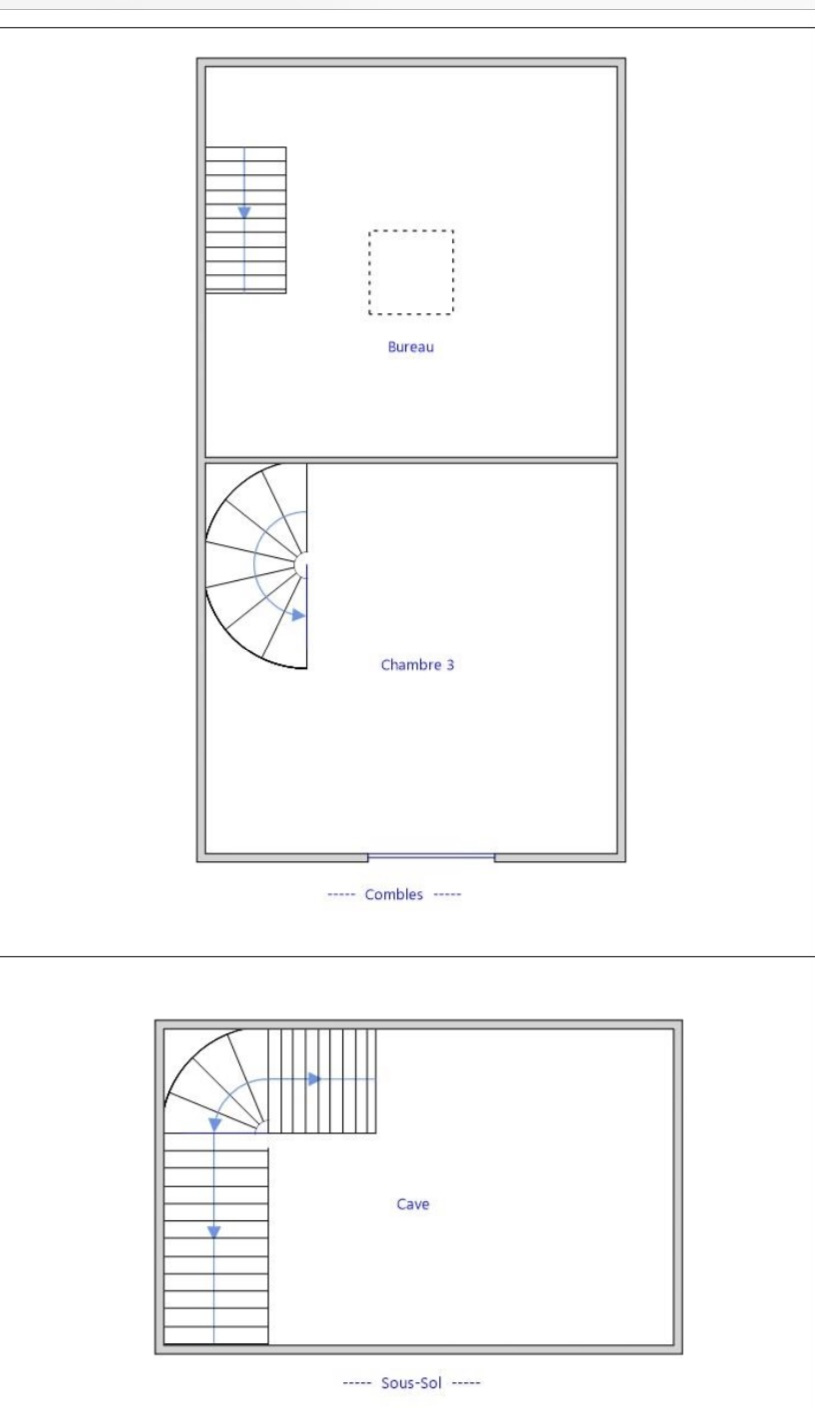 Bureau

Chambre 3

----- Combles -----

Cave

----- Sous-Sol -----